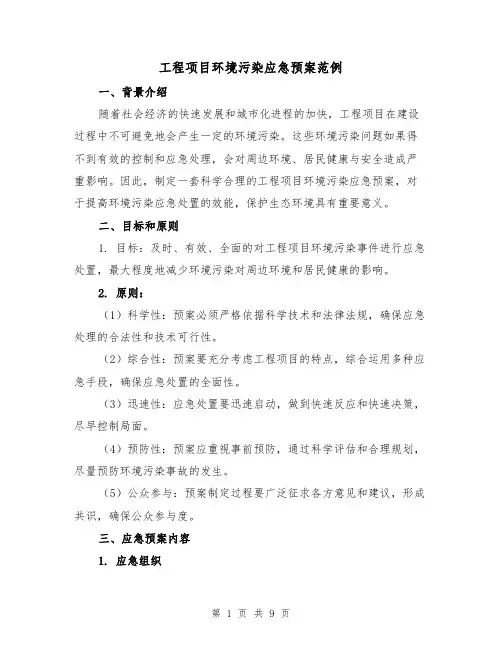 工程项目环境污染应急预案范例

一、背景介绍

随着社会经济的快速发展和城市化进程的加快，工程项目在建设过程中不可避免地会产生一定的环境污染。这些环境污染问题如果得不到有效的控制和应急处理，会对周边环境、居民健康与安全造成严重影响。因此，制定一套科学合理的工程项目环境污染应急预案，对于提高环境污染应急处置的效能，保护生态环境具有重要意义。

二、目标和原则

1. 目标：及时、有效、全面的对工程项目环境污染事件进行应急处置，最大程度地减少环境污染对周边环境和居民健康的影响。

2. 原则：

（1）科学性：预案必须严格依据科学技术和法律法规，确保应急处理的合法性和技术可行性。

（2）综合性：预案要充分考虑工程项目的特点，综合运用多种应急手段，确保应急处置的全面性。

（3）迅速性：应急处置要迅速启动，做到快速反应和快速决策，尽早控制局面。

（4）预防性：预案应重视事前预防，通过科学评估和合理规划，尽量预防环境污染事故的发生。

（5）公众参与：预案制定过程要广泛征求各方意见和建议，形成共识，确保公众参与度。

三、应急预案内容

1. 应急组织

第 1 页 共 9 页